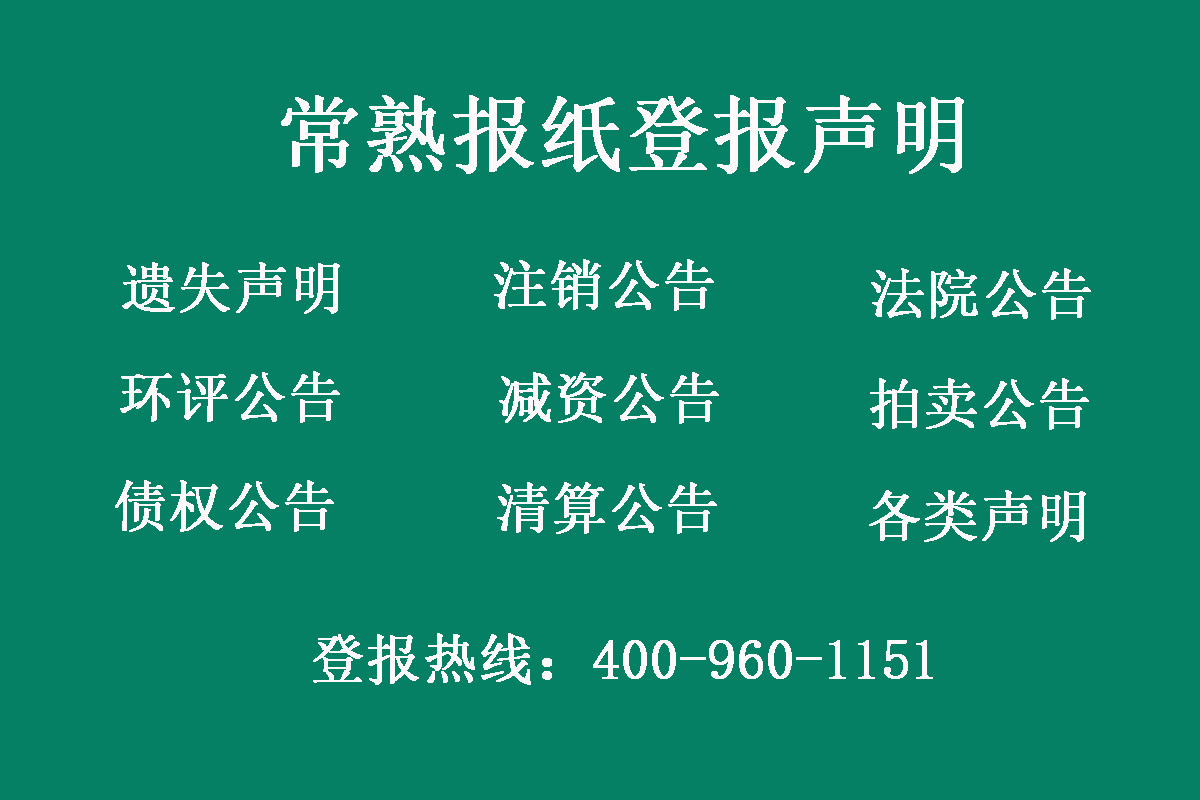 常熟报纸登报声明

遗失声明 注销公告 法院公告

环评公告 减资公告 拍卖公告

债权公告 清算公告 各类声明

登报热线：400-960-1151